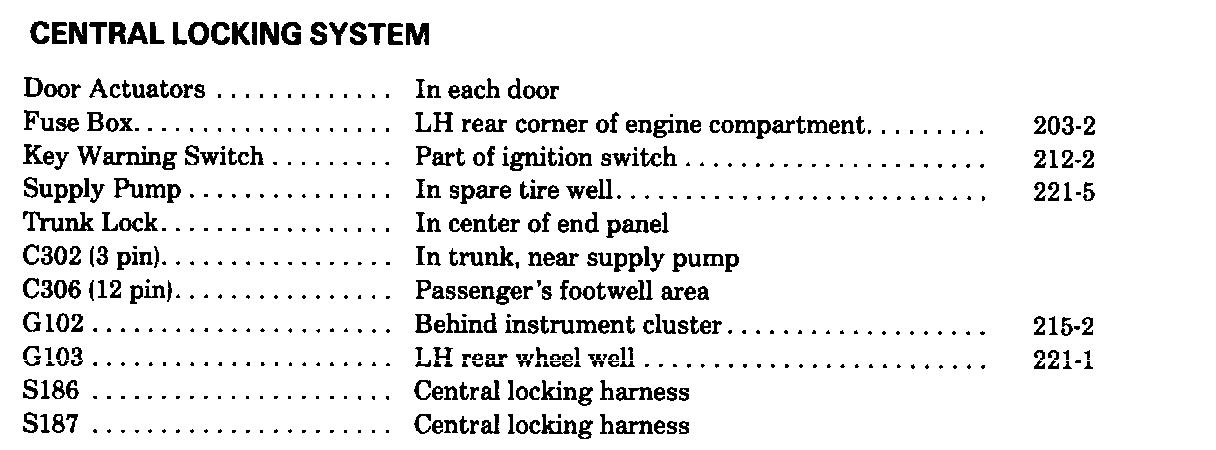 CENTRAL LOCKING SYSTEM

Door Actuators In each door
Fuse Box LH rear corner of engine compartment 203-2
Key Warning Switch Part of ignition switch 212-2
Supply Pump In spare tire well 221-5
Trunk Lock In center of end panel
C302 (3 pin) In trunk, near supply pump
C306 (12 pin) Passenger's footwell area
G102 Behind instrument cluster 215-2
G103 LH rear wheel well 221-1
S186 Central locking harness
S187 Central locking harness